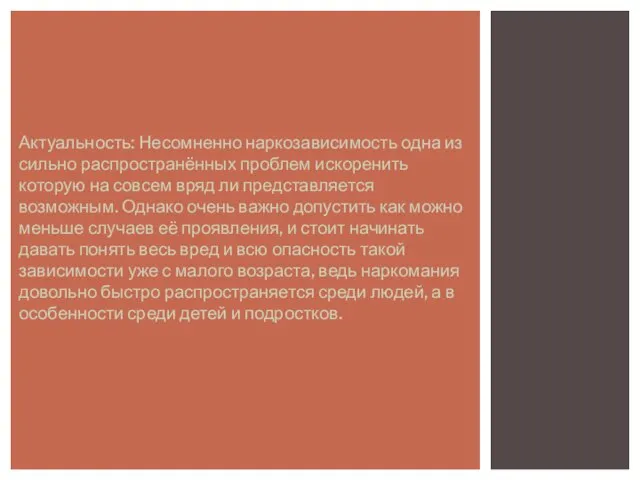 Актуальность: Несомненно наркозависимость одна из сильно распространённых проблем искоренить которую на совсем вряд ли представляется возможным. Однако очень важно допустить как можно меньше случаев её проявления, и стоит начинать давать понять весь вред и всю опасность такой зависимости уже с малого возраста, ведь наркомания довольно быстро распространяется среди людей, а в особенности среди детей и подростков.